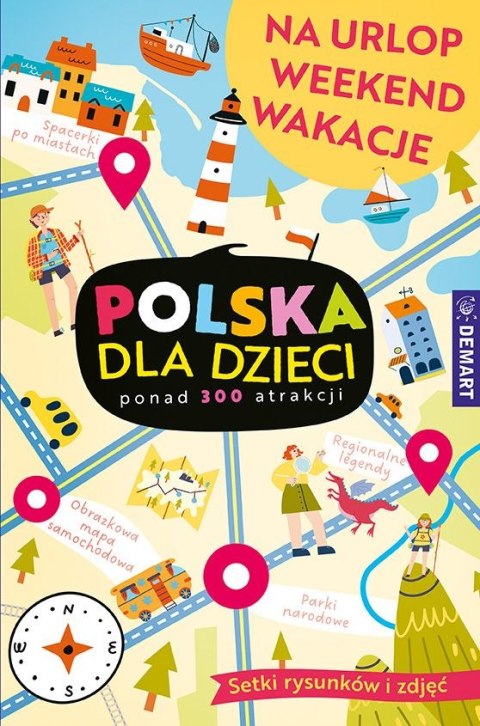 NA URLOP
WEEKEND
WAKACJE

Spacerki po miastach

POLSKA
DLA DZIECI
ponad 300 atrakcji

DEMART

Regionalne legendy

Obrazkowa mapa samochodowa

Parki narodowe

N
E
S
W

Setki rysunków i zdjęć